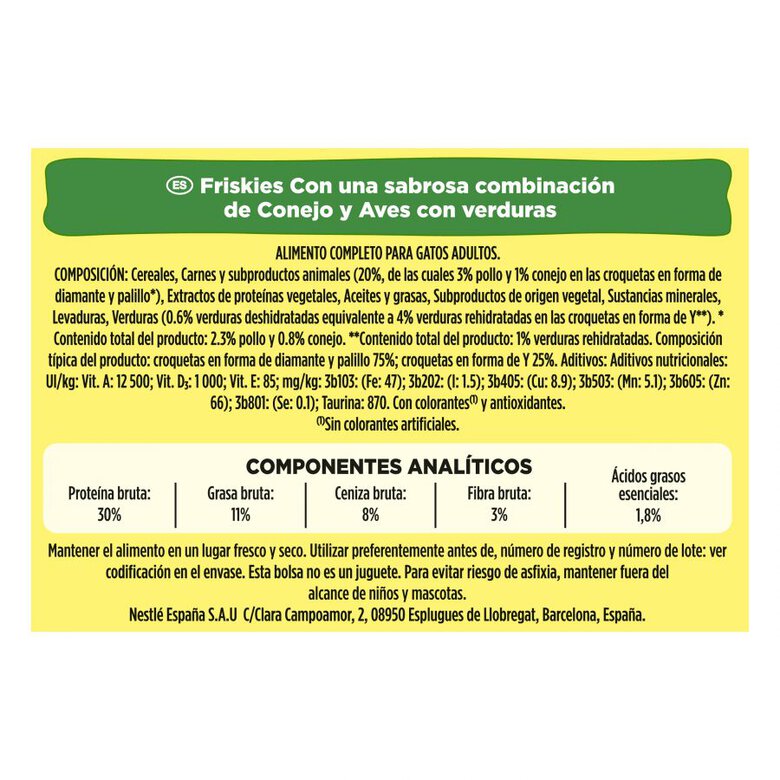 ES Friskies Con una sabrosa combinación de Conejo y Aves con verduras

ALIMENTO COMPLETO PARA GATOS ADULTOS.
COMPOSICIÓN: Cereales, Carnes y subproductos animales (20%, de las cuales 3% pollo y 1% conejo en las croquetas en forma de diamante y palillo*), Extractos de proteínas vegetales, Aceites y grasas, Subproductos de origen vegetal, Sustancias minerales, Levaduras, Verduras (0.6% verduras deshidratadas equivalente a 4% verduras rehidratadas en las croquetas en forma de Y**). * Contenido total del producto: 2.3% pollo y 0.8% conejo. **Contenido total del producto: 1% verduras rehidratadas. Composición típica del producto: croquetas en forma de diamante y palillo 75%; croquetas en forma de Y 25%. Aditivos: Aditivos nutricionales: UI/kg: Vit. A: 12 500; Vit. $D_3$: 1 000; Vit. E: 85; mg/kg: 3b103: (Fe: 47); 3b202: (I: 1.5); 3b405: (Cu: 8.9); 3b503: (Mn: 5.1); 3b605: (Zn: 66); 3b801: (Se: 0.1); Taurina: 870. Con colorantes$^{(1)}$ y antioxidantes.
$^{(1)}$Sin colorantes artificiales.

COMPONENTES ANALÍTICOS

| Proteína bruta: | Grasa bruta: | Ceniza bruta: | Fibra bruta: | Ácidos grasos esenciales: |
|---|---|---|---|---|
| 30% | 11% | 8% | 3% | 1,8% |

Mantener el alimento en un lugar fresco y seco. Utilizar preferentemente antes de, número de registro y número de lote: ver codificación en el envase. Esta bolsa no es un juguete. Para evitar riesgo de asfixia, mantener fuera del alcance de niños y mascotas.
Nestlé España S.A.U C/Clara Campoamor, 2, 08950 Esplugues de Llobregat, Barcelona, España.